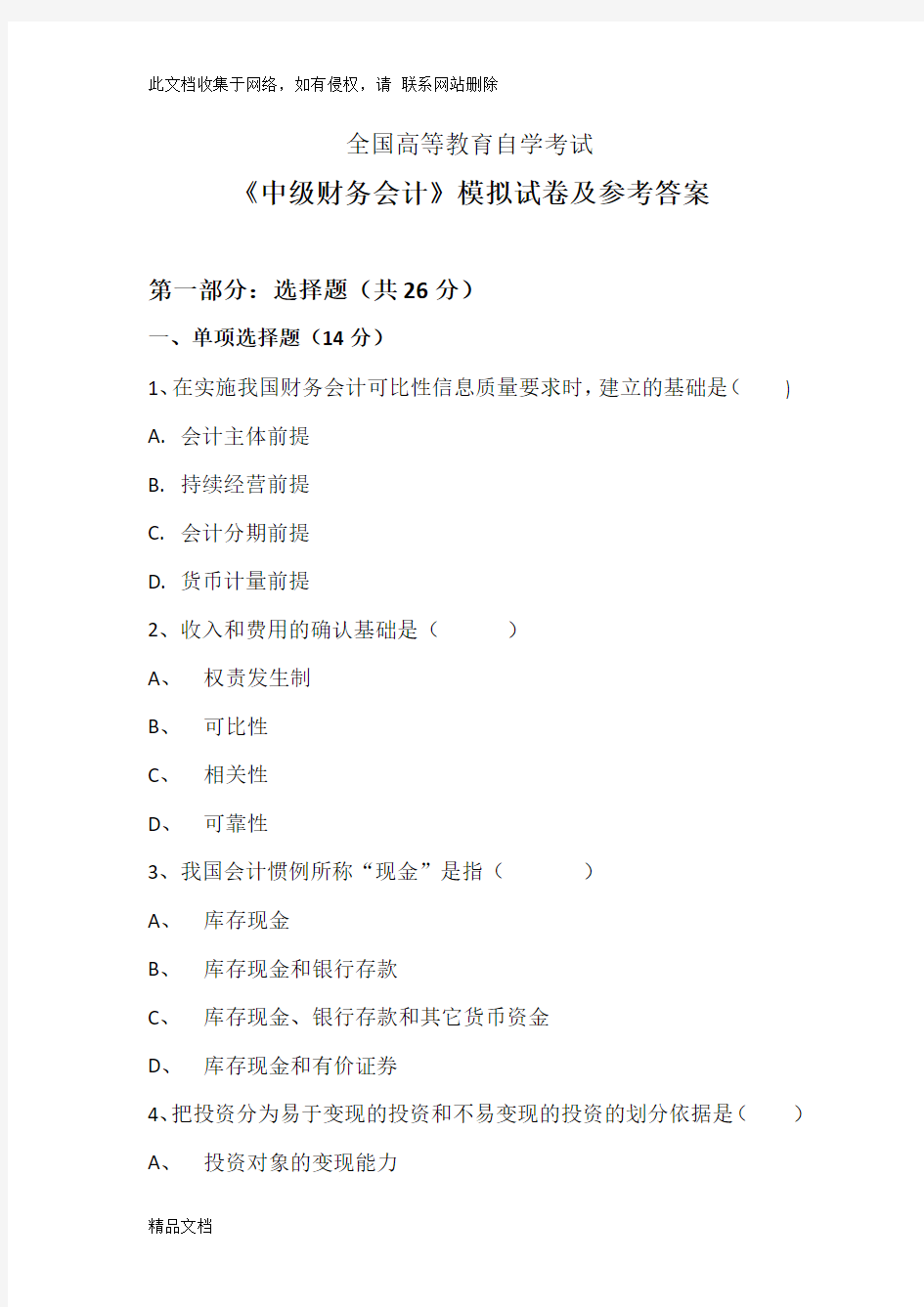 此文档收集于网络，如有侵权，请 联系网站删除

全国高等教育自学考试

《中级财务会计》模拟试卷及参考答案

第一部分：选择题（共 26 分）

一、单项选择题（14 分）

1、在实施我国财务会计可比性信息质量要求时，建立的基础是（ ）

A. 会计主体前提

B. 持续经营前提

C. 会计分期前提

D. 货币计量前提

2、收入和费用的确认基础是（ ）

A、 权责发生制

B、 可比性

C、 相关性

D、 可靠性

3、我国会计惯例所称“现金”是指（ ）

A、 库存现金

B、 库存现金和银行存款

C、 库存现金、银行存款和其它货币资金

D、 库存现金和有价证券

4、把投资分为易于变现的投资和不易变现的投资的划分依据是（ ）

A、 投资对象的变现能力

精品文档